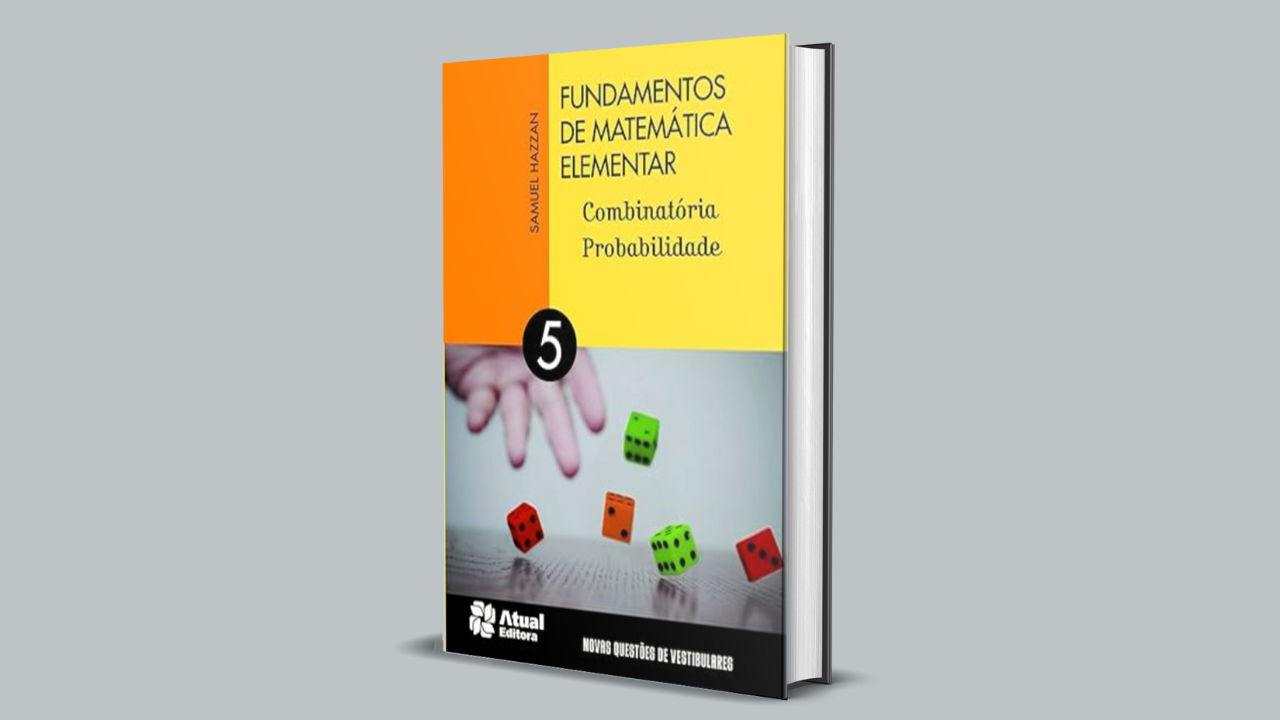 SAMUEL HAZZAN

FUNDAMENTOS DE MATEMÁTICA ELEMENTAR

Combinatória
Probabilidade

5

Atual Editora

NOVAS QUESTÕES DE VESTIBULARES